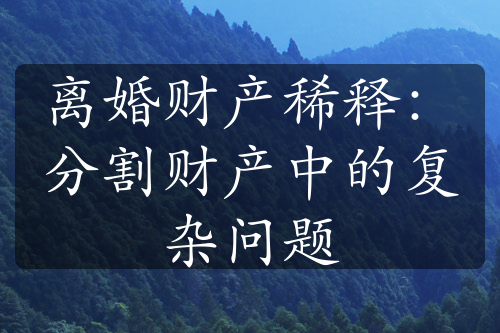 离婚财产稀释：分割财产中的复杂问题